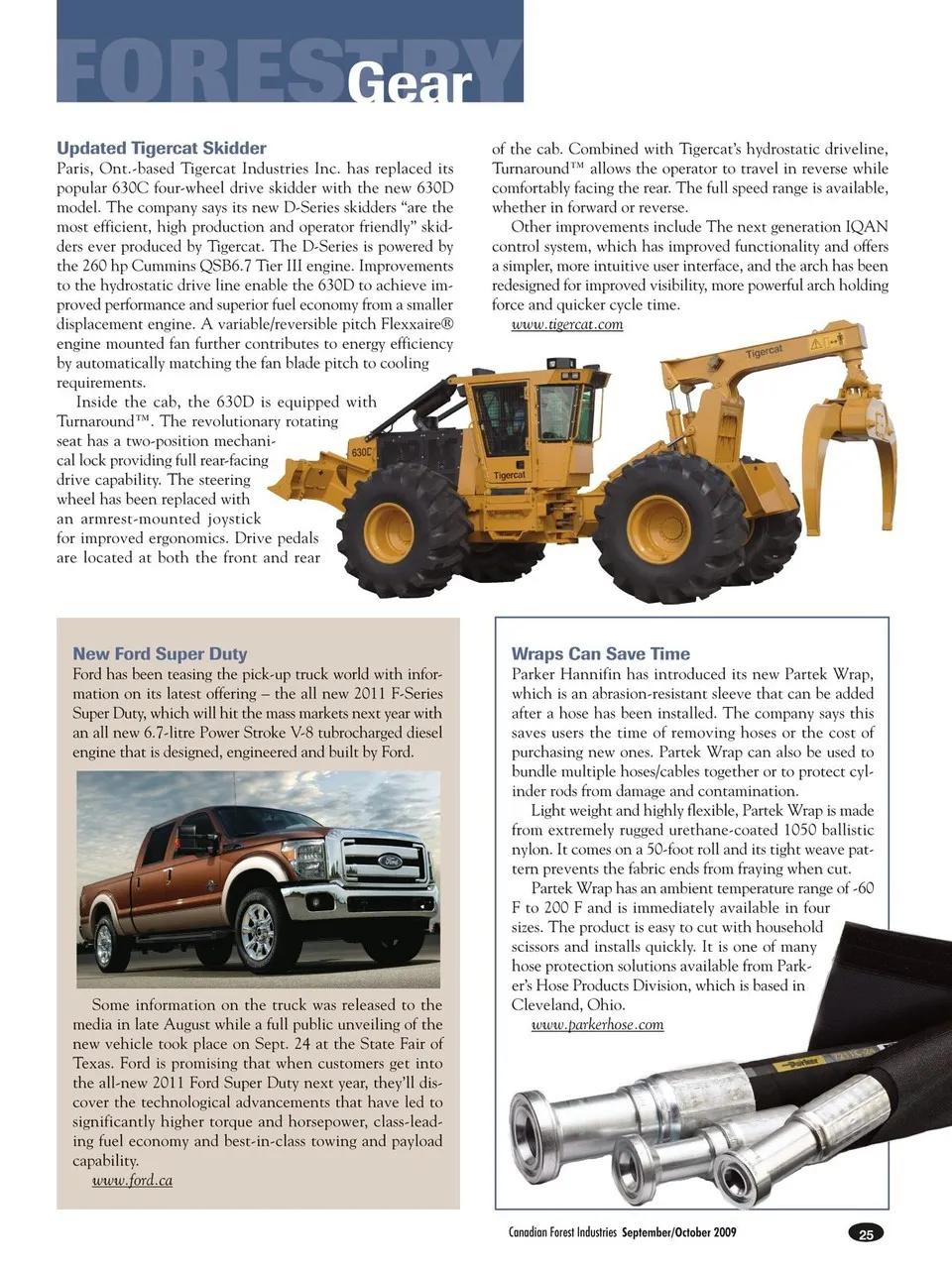 FORESTRY Gear

Updated Tigercat Skidder
Paris, Ont.-based Tigercat Industries Inc. has replaced its popular 630C four-wheel drive skidder with the new 630D model. The company says its new D-Series skidders "are the most efficient, high production and operator friendly" skidders ever produced by Tigercat. The D-Series is powered by the 260 hp Cummins QSB6.7 Tier III engine. Improvements to the hydrostatic drive line enable the 630D to achieve improved performance and superior fuel economy from a smaller displacement engine. A variable/reversible pitch Flexxaire® engine mounted fan further contributes to energy efficiency by automatically matching the fan blade pitch to cooling requirements.

Inside the cab, the 630D is equipped with Turnaround™. The revolutionary rotating seat has a two-position mechanical lock providing full rear-facing drive capability. The steering wheel has been replaced with an armrest-mounted joystick for improved ergonomics. Drive pedals are located at both the front and rear of the cab. Combined with Tigercat's hydrostatic driveline, Turnaround™ allows the operator to travel in reverse while comfortably facing the rear. The full speed range is available, whether in forward or reverse.

Other improvements include The next generation IQAN control system, which has improved functionality and offers a simpler, more intuitive user interface, and the arch has been redesigned for improved visibility, more powerful arch holding force and quicker cycle time.

www.tigercat.com

Tigercat
630D
Tigercat

New Ford Super Duty
Ford has been teasing the pick-up truck world with information on its latest offering – the all new 2011 F-Series Super Duty, which will hit the mass markets next year with an all new 6.7-litre Power Stroke V-8 tubrocharged diesel engine that is designed, engineered and built by Ford.

Some information on the truck was released to the media in late August while a full public unveiling of the new vehicle took place on Sept. 24 at the State Fair of Texas. Ford is promising that when customers get into the all-new 2011 Ford Super Duty next year, they'll discover the technological advancements that have led to significantly higher torque and horsepower, class-leading fuel economy and best-in-class towing and payload capability.

www.ford.ca

Wraps Can Save Time
Parker Hannifin has introduced its new Partek Wrap, which is an abrasion-resistant sleeve that can be added after a hose has been installed. The company says this saves users the time of removing hoses or the cost of purchasing new ones. Partek Wrap can also be used to bundle multiple hoses/cables together or to protect cylinder rods from damage and contamination.

Light weight and highly flexible, Partek Wrap is made from extremely rugged urethane-coated 1050 ballistic nylon. It comes on a 50-foot roll and its tight weave pattern prevents the fabric ends from fraying when cut.

Partek Wrap has an ambient temperature range of -60 F to 200 F and is immediately available in four sizes. The product is easy to cut with household scissors and installs quickly. It is one of many hose protection solutions available from Parker's Hose Products Division, which is based in Cleveland, Ohio.

www.parkerhose.com

Parker

Canadian Forest Industries September/October 2009 25